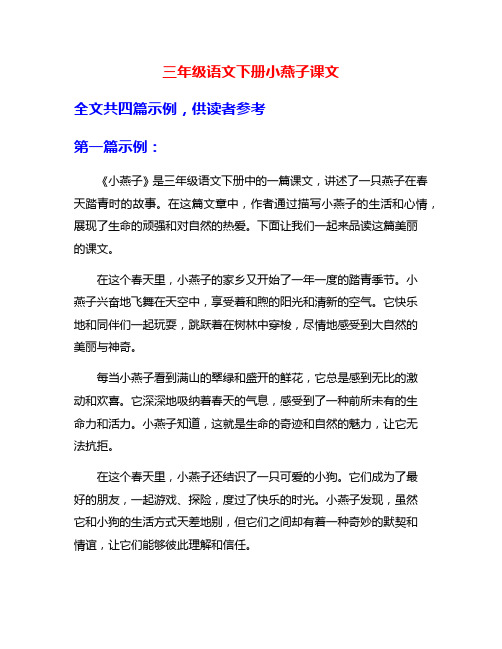 三年级语文下册小燕子课文

全文共四篇示例，供读者参考

第一篇示例：

《小燕子》是三年级语文下册中的一篇课文，讲述了一只燕子在春天踏青时的故事。在这篇文章中，作者通过描写小燕子的生活和心情，展现了生命的顽强和对自然的热爱。下面让我们一起来品读这篇美丽的课文。

在这个春天里，小燕子的家乡又开始了一年一度的踏青季节。小燕子兴奋地飞舞在天空中，享受着和煦的阳光和清新的空气。它快乐地和同伴们一起玩耍，跳跃着在树林中穿梭，尽情地感受到大自然的美丽与神奇。

每当小燕子看到满山的翠绿和盛开的鲜花，它总是感到无比的激动和欢喜。它深深地吸纳着春天的气息，感受到了一种前所未有的生命力和活力。小燕子知道，这就是生命的奇迹和自然的魅力，让它无法抗拒。

在这个春天里，小燕子还结识了一只可爱的小狗。它们成为了最好的朋友，一起游戏、探险，度过了快乐的时光。小燕子发现，虽然它和小狗的生活方式天差地别，但它们之间却有着一种奇妙的默契和情谊，让它们能够彼此理解和信任。